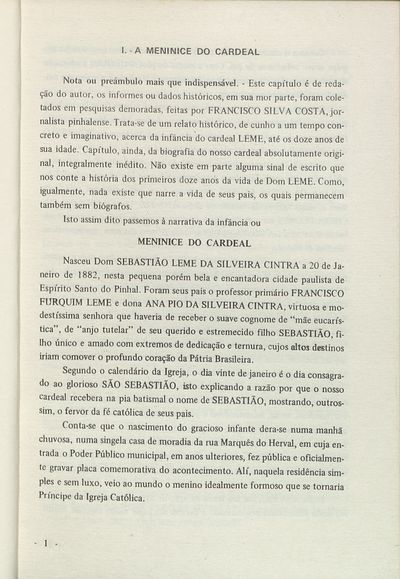 I. - A MENINICE DO CARDEAL

Nota ou preâmbulo mais que indispensável. - Este capítulo é de redação do autor, os informes ou dados históricos, em sua mor parte, foram coletados em pesquisas demoradas, feitas por FRANCISCO SILVA COSTA, jornalista pinhalense. Trata-se de um relato histórico, de cunho a um tempo concreto e imaginativo, acerca da infância do cardeal LEME, até os doze anos de sua idade. Capítulo, ainda, da biografia do nosso cardeal absolutamente original, integralmente inédito. Não existe em parte alguma sinal de escrito que nos conte a história dos primeiros doze anos da vida de Dom LEME. Como, igualmente, nada existe que narre a vida de seus pais, os quais permanecem também sem biógrafos.

Isto assim dito passemos à narrativa da infância ou

MENINICE DO CARDEAL

Nasceu Dom SEBASTIÃO LEME DA SILVEIRA CINTRA a 20 de Janeiro de 1882, nesta pequena porém bela e encantadora cidade paulista de Espírito Santo do Pinhal. Foram seus pais o professor primário FRANCISCO FURQUIM LEME e dona ANA PIO DA SILVEIRA CINTRA, virtuosa e modestíssima senhora que haveria de receber o suave cognome de "mãe eucarística", de "anjo tutelar" de seu querido e estremecido filho SEBASTIÃO, filho único e amado com extremos de dedicação e ternura, cujos altos destinos iriam comover o profundo coração da Pátria Brasileira.

Segundo o calendário da Igreja, o dia vinte de janeiro é o dia consagrado ao glorioso SÃO SEBASTIÃO, isto explicando a razão por que o nosso cardeal recebera na pia batismal o nome de SEBASTIÃO, mostrando, outrossim, o fervor da fé católica de seus pais.

Conta-se que o nascimento do gracioso infante dera-se numa manhã chuvosa, numa singela casa de moradia da rua Marquês do Herval, em cuja entrada o Poder Público municipal, em anos ulteriores, fez pública e oficialmente gravar placa comemorativa do acontecimento. Alí, naquela residência simples e sem luxo, veio ao mundo o menino idealmente formoso que se tornaria Príncipe da Igreja Católica.

- 1 -